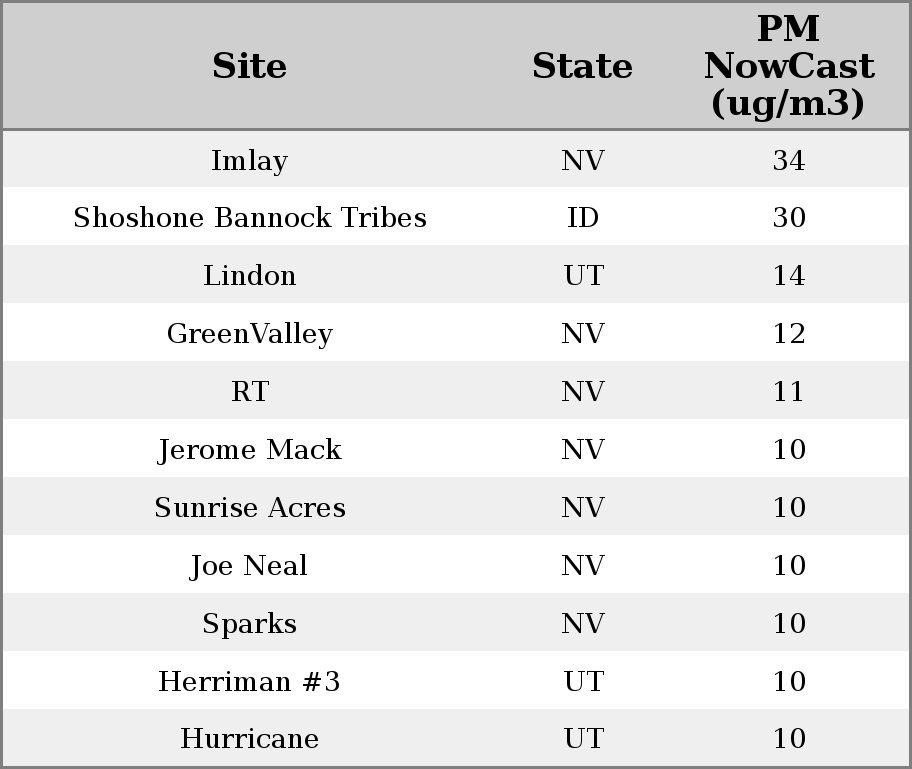 | Site | State | PM NowCast (ug/m3) |
|---|---|---|
| Imlay | NV | 34 |
| Shoshone Bannock Tribes | ID | 30 |
| Lindon | UT | 14 |
| GreenValley | NV | 12 |
| RT | NV | 11 |
| Jerome Mack | NV | 10 |
| Sunrise Acres | NV | 10 |
| Joe Neal | NV | 10 |
| Sparks | NV | 10 |
| Herriman #3 | UT | 10 |
| Hurricane | UT | 10 |